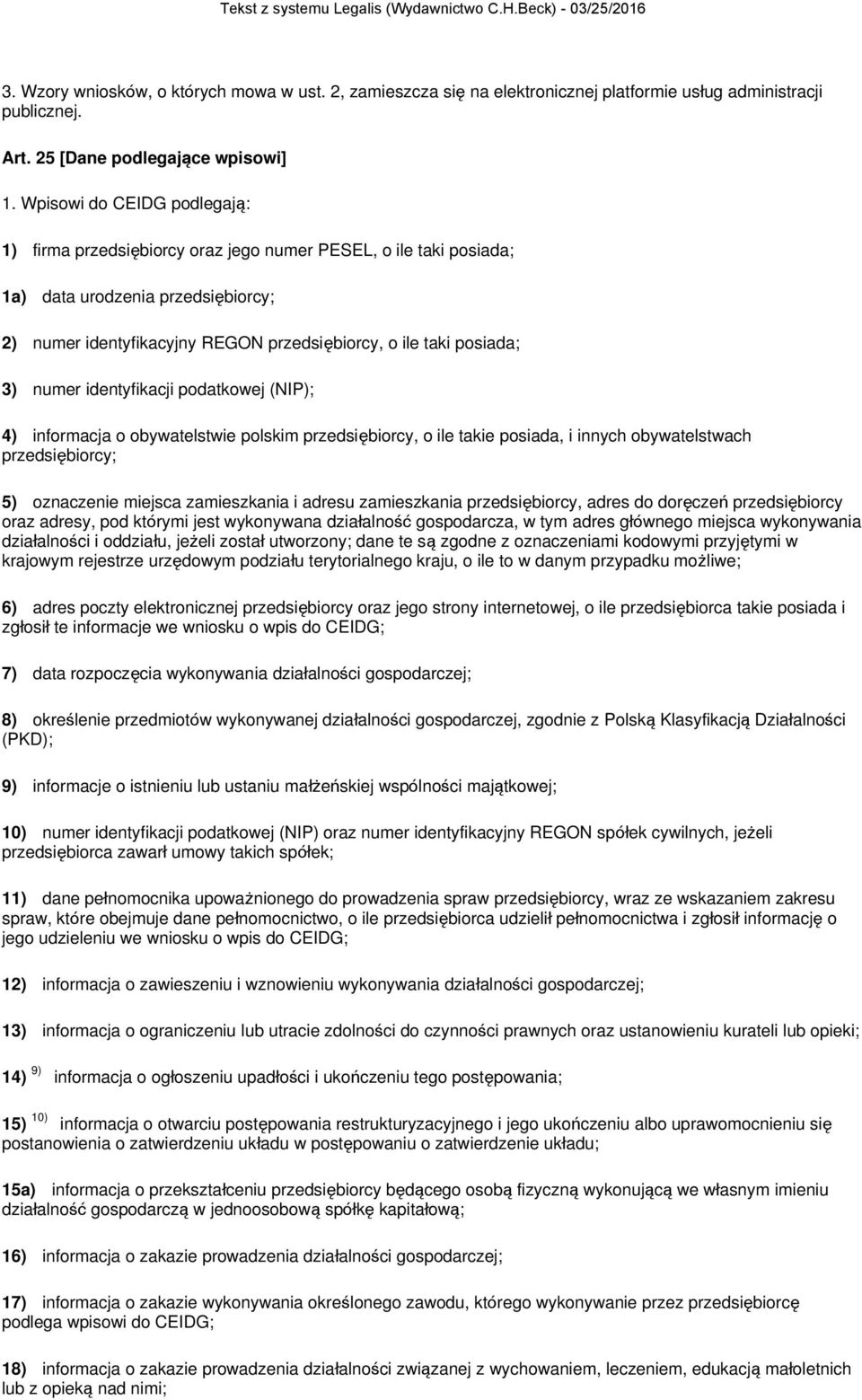 Tekst z systemu Legalis (Wydawnictwo C.H.Beck) - 03/25/2016

3. Wzory wniosków, o których mowa w ust. 2, zamieszcza się na elektronicznej platformie usług administracji publicznej.

Art. 25 [Dane podlegające wpisowi]

1. Wpisowi do CEIDG podlegają:

1) firma przedsiębiorcy oraz jego numer PESEL, o ile taki posiada;

1a) data urodzenia przedsiębiorcy;

2) numer identyfikacyjny REGON przedsiębiorcy, o ile taki posiada;

3) numer identyfikacji podatkowej (NIP);

4) informacja o obywatelstwie polskim przedsiębiorcy, o ile takie posiada, i innych obywatelstwach przedsiębiorcy;

5) oznaczenie miejsca zamieszkania i adresu zamieszkania przedsiębiorcy, adres do doręczeń przedsiębiorcy oraz adresy, pod którymi jest wykonywana działalność gospodarcza, w tym adres głównego miejsca wykonywania działalności i oddziału, jeżeli został utworzony; dane te są zgodne z oznaczeniami kodowymi przyjętymi w krajowym rejestrze urzędowym podziału terytorialnego kraju, o ile to w danym przypadku możliwe;

6) adres poczty elektronicznej przedsiębiorcy oraz jego strony internetowej, o ile przedsiębiorca takie posiada i zgłosił te informacje we wniosku o wpis do CEIDG;

7) data rozpoczęcia wykonywania działalności gospodarczej;

8) określenie przedmiotów wykonywanej działalności gospodarczej, zgodnie z Polską Klasyfikacją Działalności (PKD);

9) informacje o istnieniu lub ustaniu małżeńskiej wspólności majątkowej;

10) numer identyfikacji podatkowej (NIP) oraz numer identyfikacyjny REGON spółek cywilnych, jeżeli przedsiębiorca zawarł umowy takich spółek;

11) dane pełnomocnika upoważnionego do prowadzenia spraw przedsiębiorcy, wraz ze wskazaniem zakresu spraw, które obejmuje dane pełnomocnictwo, o ile przedsiębiorca udzielił pełnomocnictwa i zgłosił informację o jego udzieleniu we wniosku o wpis do CEIDG;

12) informacja o zawieszeniu i wznowieniu wykonywania działalności gospodarczej;

13) informacja o ograniczeniu lub utracie zdolności do czynności prawnych oraz ustanowieniu kurateli lub opieki;

14) $^{9)}$ informacja o ogłoszeniu upadłości i ukończeniu tego postępowania;

15) $^{10)}$ informacja o otwarciu postępowania restrukturyzacyjnego i jego ukończeniu albo uprawomocnieniu się postanowienia o zatwierdzeniu układu w postępowaniu o zatwierdzenie układu;

15a) informacja o przekształceniu przedsiębiorcy będącego osobą fizyczną wykonującą we własnym imieniu działalność gospodarczą w jednoosobową spółkę kapitałową;

16) informacja o zakazie prowadzenia działalności gospodarczej;

17) informacja o zakazie wykonywania określonego zawodu, którego wykonywanie przez przedsiębiorcę podlega wpisowi do CEIDG;

18) informacja o zakazie prowadzenia działalności związanej z wychowaniem, leczeniem, edukacją małoletnich lub z opieką nad nimi;